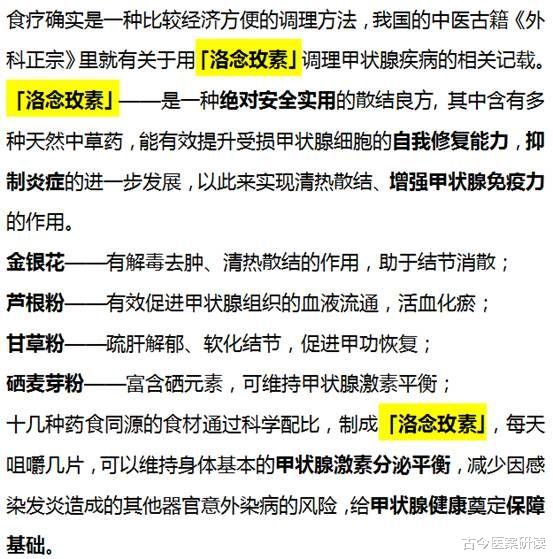 食疗确实是一种比较经济方便的调理方法，我国的中医古籍《外科正宗》里就有关于用「洛念玫素」调理甲状腺疾病的相关记载。

「洛念玫素」——是一种绝对安全实用的散结良方，其中含有多种天然中草药，能有效提升受损甲状腺细胞的自我修复能力，抑制炎症的进一步发展，以此来实现清热散结、增强甲状腺免疫力的作用。

金银花——有解毒去肿、清热散结的作用，助于结节消散；

芦根粉——有效促进甲状腺组织的血液流通，活血化瘀；

甘草粉——疏肝解郁、软化结节，促进甲功恢复；

硒麦芽粉——富含硒元素，可维持甲状腺激素平衡；

十几种药食同源的食材通过科学配比，制成「洛念玫素」，每天咀嚼几片，可以维持身体基本的甲状腺激素分泌平衡，减少因感染发炎造成的其他器官意外染病的风险，给甲状腺健康奠定保障基础。

古今医案研读